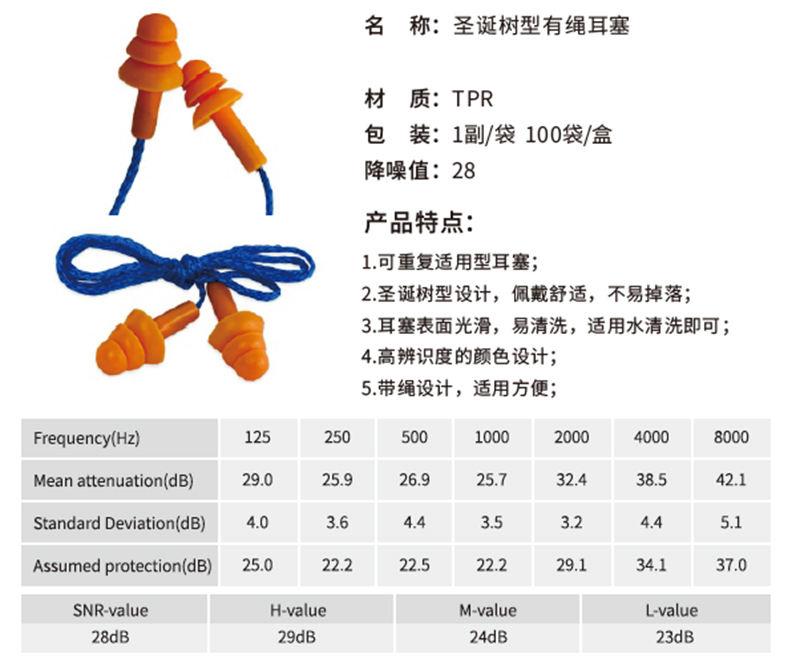 名 称：圣诞树型有绳耳塞

材 质：TPR
包 装：1副/袋 100袋/盒
降噪值：28

产品特点：

1.可重复适用型耳塞；
2.圣诞树型设计，佩戴舒适，不易掉落；
3.耳塞表面光滑，易清洗，适用水清洗即可；
4.高辨识度的颜色设计；
5.带绳设计，适用方便；

| Frequency(Hz) | 125 | 250 | 500 | 1000 | 2000 | 4000 | 8000 |
|---|---|---|---|---|---|---|---|
| Mean attenuation(dB) | 29.0 | 25.9 | 26.9 | 25.7 | 32.4 | 38.5 | 42.1 |
| Standard Deviation(dB) | 4.0 | 3.6 | 4.4 | 3.5 | 3.2 | 4.4 | 5.1 |
| Assumed protection(dB) | 25.0 | 22.2 | 22.5 | 22.2 | 29.1 | 34.1 | 37.0 |

| SNR-value | H-value | M-value | L-value |
|---|---|---|---|
| 28dB | 29dB | 24dB | 23dB |